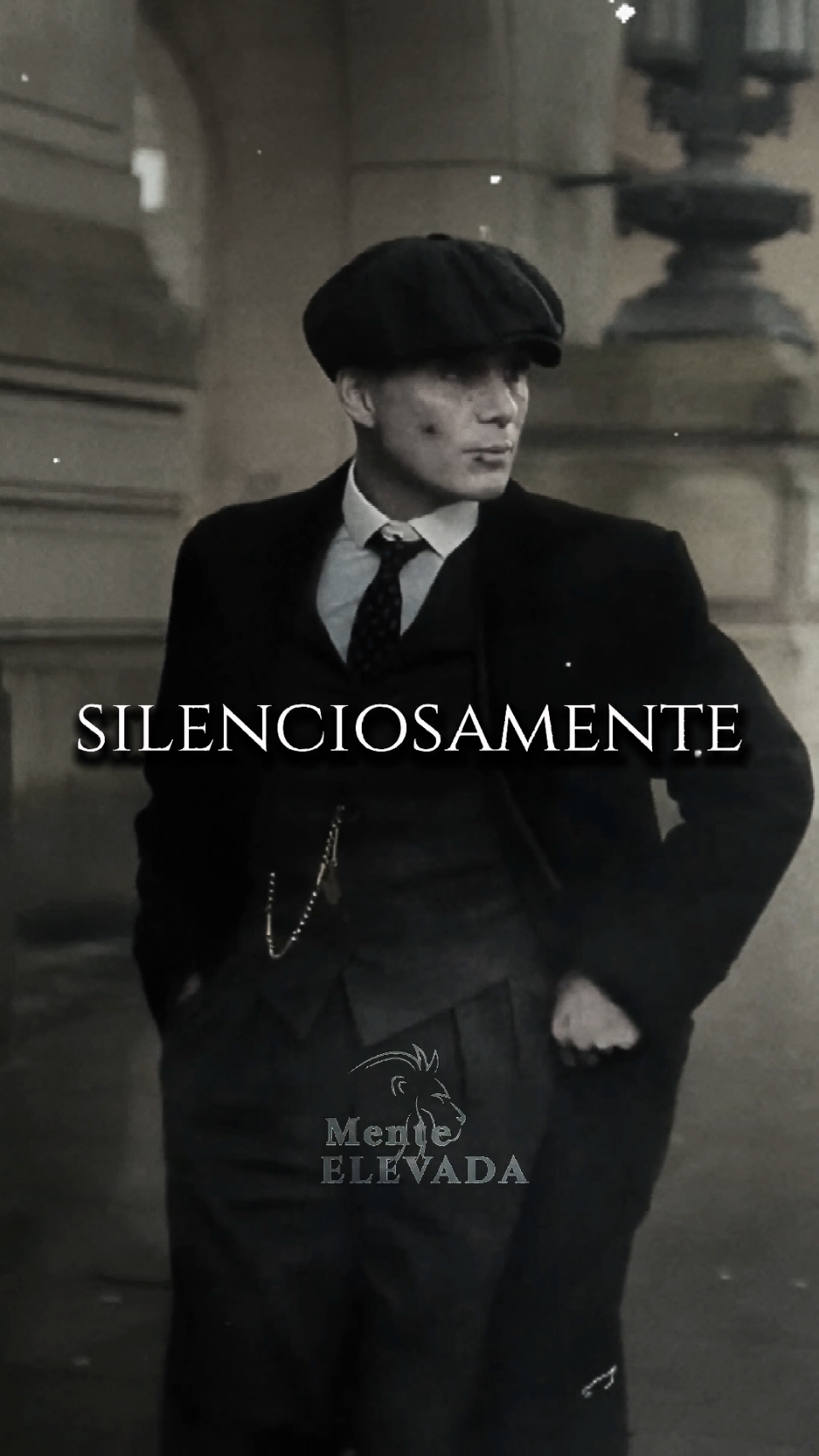 SILENCIOSAMENTE

Mente
ELEVADA